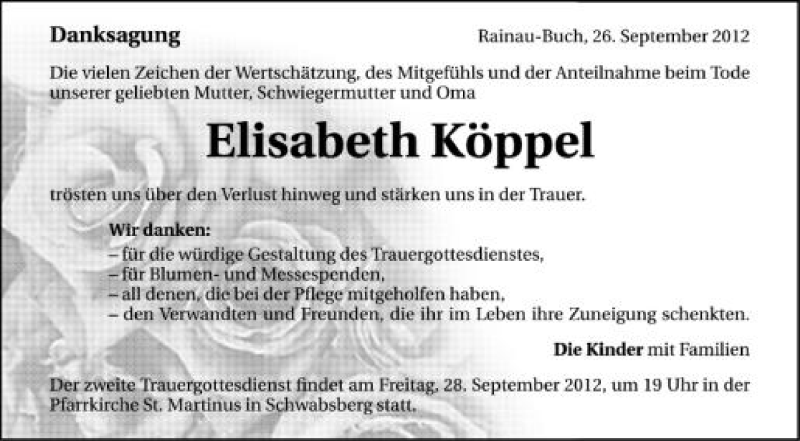 Danksagung

Rainau-Buch, 26. September 2012

Die vielen Zeichen der Wertschätzung, des Mitgefühls und der Anteilnahme beim Tode unserer geliebten Mutter, Schwiegermutter und Oma

Elisabeth Köppel

trösten uns über den Verlust hinweg und stärken uns in der Trauer.

Wir danken:
– für die würdige Gestaltung des Trauergottesdienstes,
– für Blumen- und Messespenden,
– all denen, die bei der Pflege mitgeholfen haben,
– den Verwandten und Freunden, die ihr im Leben ihre Zuneigung schenkten.

Die Kinder mit Familien

Der zweite Trauergottesdienst findet am Freitag, 28. September 2012, um 19 Uhr in der Pfarrkirche St. Martinus in Schwabsberg statt.